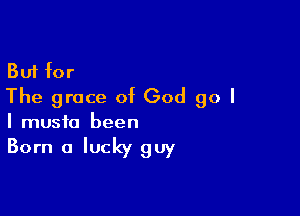 But for
The grace of God go I
I musta been
Born a lucky guy